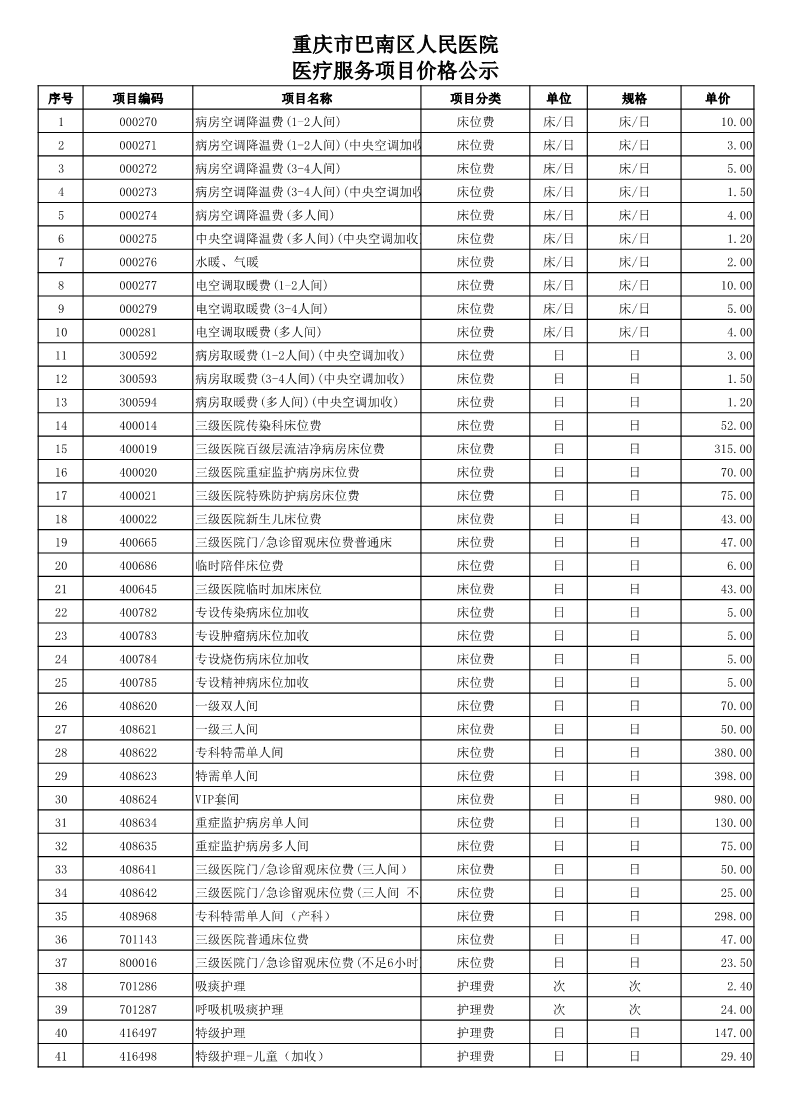 重庆市巴南区人民医院
医疗服务项目价格公示

| 序号 | 项目编码 | 项目名称 | 项目分类 | 单位 | 规格 | 单价 |
|---|---|---|---|---|---|---|
| 1 | 000270 | 病房空调降温费(1-2人间) | 床位费 | 床/日 | 床/日 | 10.00 |
| 2 | 000271 | 病房空调降温费(1-2人间)(中央空调加收 | 床位费 | 床/日 | 床/日 | 3.00 |
| 3 | 000272 | 病房空调降温费(3-4人间) | 床位费 | 床/日 | 床/日 | 5.00 |
| 4 | 000273 | 病房空调降温费(3-4人间)(中央空调加收 | 床位费 | 床/日 | 床/日 | 1.50 |
| 5 | 000274 | 病房空调降温费(多人间) | 床位费 | 床/日 | 床/日 | 4.00 |
| 6 | 000275 | 中央空调降温费(多人间)(中央空调加收 | 床位费 | 床/日 | 床/日 | 1.20 |
| 7 | 000276 | 水暖、气暖 | 床位费 | 床/日 | 床/日 | 2.00 |
| 8 | 000277 | 电空调取暖费(1-2人间) | 床位费 | 床/日 | 床/日 | 10.00 |
| 9 | 000279 | 电空调取暖费(3-4人间) | 床位费 | 床/日 | 床/日 | 5.00 |
| 10 | 000281 | 电空调取暖费(多人间) | 床位费 | 床/日 | 床/日 | 4.00 |
| 11 | 300592 | 病房取暖费(1-2人间)(中央空调加收) | 床位费 | 日 | 日 | 3.00 |
| 12 | 300593 | 病房取暖费(3-4人间)(中央空调加收) | 床位费 | 日 | 日 | 1.50 |
| 13 | 300594 | 病房取暖费(多人间)(中央空调加收) | 床位费 | 日 | 日 | 1.20 |
| 14 | 400014 | 三级医院传染科床位费 | 床位费 | 日 | 日 | 52.00 |
| 15 | 400019 | 三级医院百级层流洁净病房床位费 | 床位费 | 日 | 日 | 315.00 |
| 16 | 400020 | 三级医院重症监护病房床位费 | 床位费 | 日 | 日 | 70.00 |
| 17 | 400021 | 三级医院特殊防护病房床位费 | 床位费 | 日 | 日 | 75.00 |
| 18 | 400022 | 三级医院新生儿床位费 | 床位费 | 日 | 日 | 43.00 |
| 19 | 400665 | 三级医院门/急诊留观床位费普通床 | 床位费 | 日 | 日 | 47.00 |
| 20 | 400686 | 临时陪伴床位费 | 床位费 | 日 | 日 | 6.00 |
| 21 | 400645 | 三级医院临时加床床位 | 床位费 | 日 | 日 | 43.00 |
| 22 | 400782 | 专设传染病床位加收 | 床位费 | 日 | 日 | 5.00 |
| 23 | 400783 | 专设肿瘤病床位加收 | 床位费 | 日 | 日 | 5.00 |
| 24 | 400784 | 专设烧伤病床位加收 | 床位费 | 日 | 日 | 5.00 |
| 25 | 400785 | 专设精神病床位加收 | 床位费 | 日 | 日 | 5.00 |
| 26 | 408620 | 一级双人间 | 床位费 | 日 | 日 | 70.00 |
| 27 | 408621 | 一级三人间 | 床位费 | 日 | 日 | 50.00 |
| 28 | 408622 | 专科特需单人间 | 床位费 | 日 | 日 | 380.00 |
| 29 | 408623 | 特需单人间 | 床位费 | 日 | 日 | 398.00 |
| 30 | 408624 | VIP套间 | 床位费 | 日 | 日 | 980.00 |
| 31 | 408634 | 重症监护病房单人间 | 床位费 | 日 | 日 | 130.00 |
| 32 | 408635 | 重症监护病房多人间 | 床位费 | 日 | 日 | 75.00 |
| 33 | 408641 | 三级医院门/急诊留观床位费(三人间) | 床位费 | 日 | 日 | 50.00 |
| 34 | 408642 | 三级医院门/急诊留观床位费(三人间 不 | 床位费 | 日 | 日 | 25.00 |
| 35 | 408968 | 专科特需单人间(产科) | 床位费 | 日 | 日 | 298.00 |
| 36 | 701143 | 三级医院普通床位费 | 床位费 | 日 | 日 | 47.00 |
| 37 | 800016 | 三级医院门/急诊留观床位费(不足6小时 | 床位费 | 日 | 日 | 23.50 |
| 38 | 701286 | 吸痰护理 | 护理费 | 次 | 次 | 2.40 |
| 39 | 701287 | 呼吸机吸痰护理 | 护理费 | 次 | 次 | 24.00 |
| 40 | 416497 | 特级护理 | 护理费 | 日 | 日 | 147.00 |
| 41 | 416498 | 特级护理-儿童(加收) | 护理费 | 日 | 日 | 29.40 |